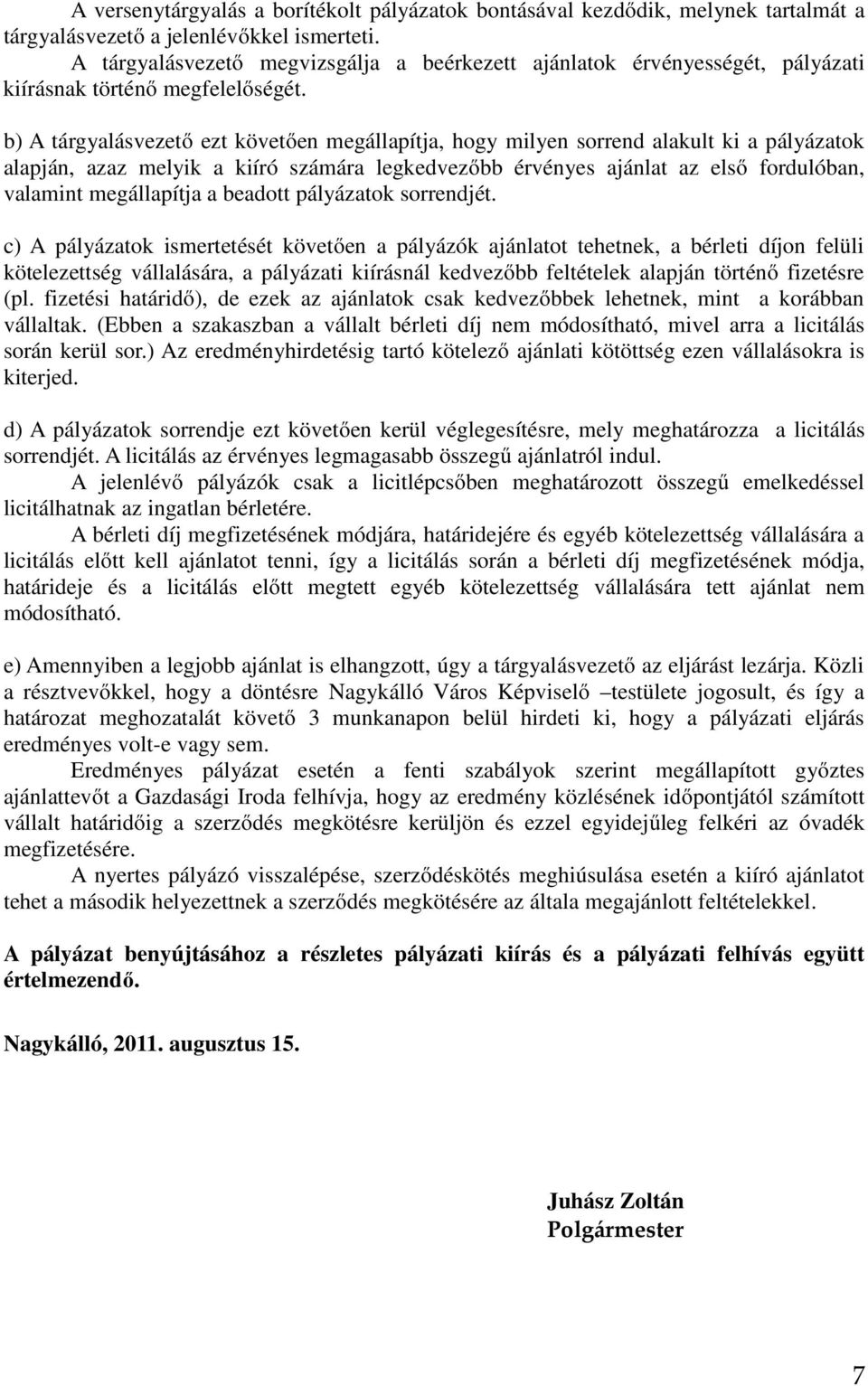 A versenytárgyalás a borítékolt pályázatok bontásával kezdődik, melynek tartalmát a tárgyalásvezető a jelenlévőkkel ismerteti.
A tárgyalásvezető megvizsgálja a beérkezett ajánlatok érvényességét, pályázati kiírásnak történő megfelelőségét.

b) A tárgyalásvezető ezt követően megállapítja, hogy milyen sorrend alakult ki a pályázatok alapján, azaz melyik a kiíró számára legkedvezőbb érvényes ajánlat az első fordulóban, valamint megállapítja a beadott pályázatok sorrendjét.

c) A pályázatok ismertetését követően a pályázók ajánlatot tehetnek, a bérleti díjon felüli kötelezettség vállalására, a pályázati kiírásnál kedvezőbb feltételek alapján történő fizetésre (pl. fizetési határidő), de ezek az ajánlatok csak kedvezőbbek lehetnek, mint a korábban vállaltak. (Ebben a szakaszban a vállalt bérleti díj nem módosítható, mivel arra a licitálás során kerül sor.) Az eredményhirdetésig tartó kötelező ajánlati kötöttség ezen vállalásokra is kiterjed.

d) A pályázatok sorrendje ezt követően kerül véglegesítésre, mely meghatározza a licitálás sorrendjét. A licitálás az érvényes legmagasabb összegű ajánlatról indul.
A jelenlévő pályázók csak a licitlépcsőben meghatározott összegű emelkedéssel licitálhatnak az ingatlan bérletére.
A bérleti díj megfizetésének módjára, határidejére és egyéb kötelezettség vállalására a licitálás előtt kell ajánlatot tenni, így a licitálás során a bérleti díj megfizetésének módja, határideje és a licitálás előtt megtett egyéb kötelezettség vállalására tett ajánlat nem módosítható.

e) Amennyiben a legjobb ajánlat is elhangzott, úgy a tárgyalásvezető az eljárást lezárja. Közli a résztvevőkkel, hogy a döntésre Nagykálló Város Képviselő –testülete jogosult, és így a határozat meghozatalát követő 3 munkanapon belül hirdeti ki, hogy a pályázati eljárás eredményes volt-e vagy sem.
Eredményes pályázat esetén a fenti szabályok szerint megállapított győztes ajánlattevőt a Gazdasági Iroda felhívja, hogy az eredmény közlésének időpontjától számított vállalt határidőig a szerződés megkötésre kerüljön és ezzel egyidejűleg felkéri az óvadék megfizetésére.
A nyertes pályázó visszalépése, szerződéskötés meghiúsulása esetén a kiíró ajánlatot tehet a második helyezettnek a szerződés megkötésére az általa megajánlott feltételekkel.

A pályázat benyújtásához a részletes pályázati kiírás és a pályázati felhívás együtt értelmezendő.

Nagykálló, 2011. augusztus 15.

Juhász Zoltán
Polgármester

7